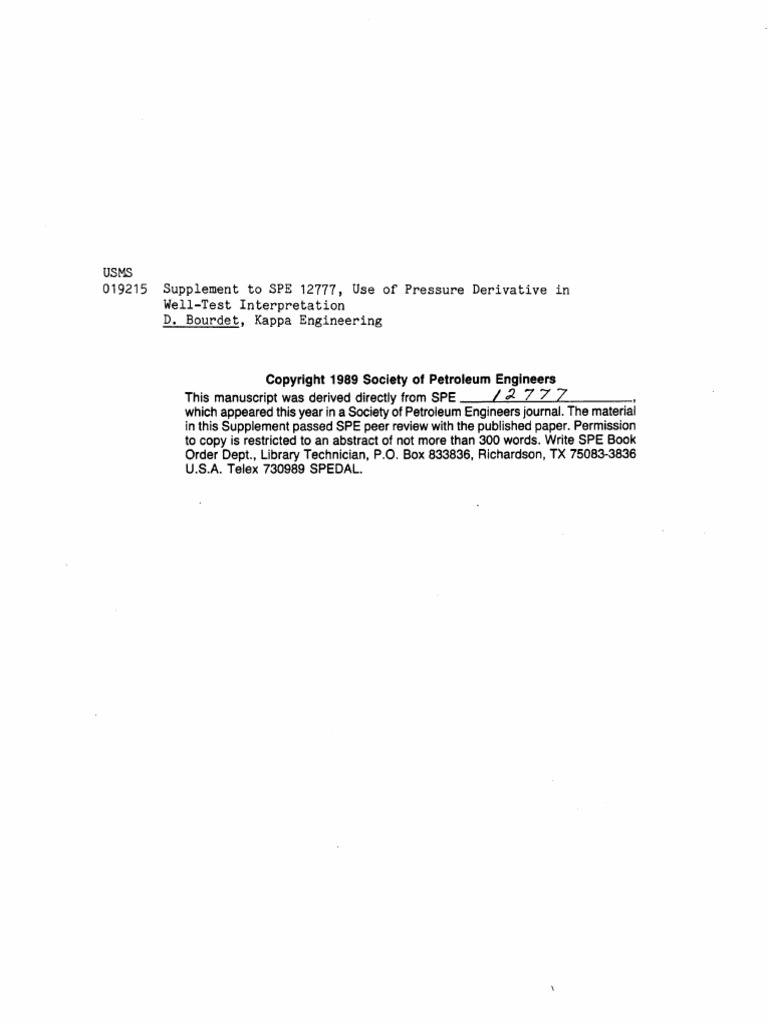 USMS
019215 Supplement to SPE 12777, Use of Pressure Derivative in Well-Test Interpretation
D. Bourdet, Kappa Engineering

Copyright 1989 Society of Petroleum Engineers
This manuscript was derived directly from SPE 12777, which appeared this year in a Society of Petroleum Engineers journal. The material in this Supplement passed SPE peer review with the published paper. Permission to copy is restricted to an abstract of not more than 300 words. Write SPE Book Order Dept., Library Technician, P.O. Box 833836, Richardson, TX 75083-3836 U.S.A. Telex 730989 SPEDAL.